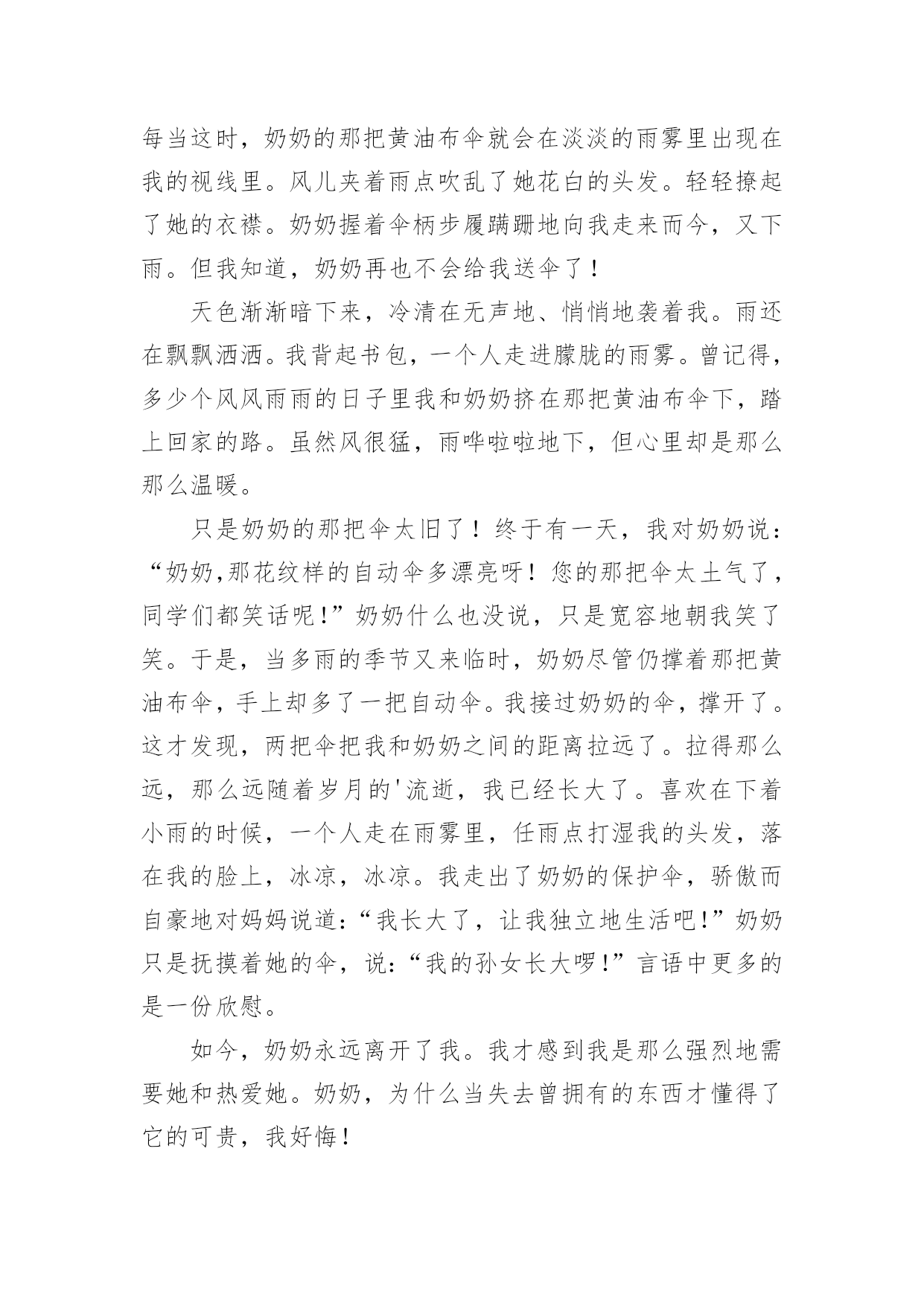 每当这时，奶奶的那把黄油布伞就会在淡淡的雨雾里出现在我的视线里。风儿夹着雨点吹乱了她花白的头发。轻轻撩起了她的衣襟。奶奶握着伞柄步履蹒跚地向我走来而今，又下雨。但我知道，奶奶再也不会给我送伞了！

天色渐渐暗下来，冷清在无声地、悄悄地袭着我。雨还在飘飘洒洒。我背起书包，一个人走进朦胧的雨雾。曾记得，多少个风风雨雨的日子里我和奶奶挤在那把黄油布伞下，踏上回家的路。虽然风很猛，雨哗啦啦地下，但心里却是那么那么温暖。

只是奶奶的那把伞太旧了！终于有一天，我对奶奶说：“奶奶,那花纹样的自动伞多漂亮呀！您的那把伞太土气了，同学们都笑话呢!”奶奶什么也没说，只是宽容地朝我笑了笑。于是，当多雨的季节又来临时，奶奶尽管仍撑着那把黄油布伞，手上却多了一把自动伞。我接过奶奶的伞，撑开了。这才发现，两把伞把我和奶奶之间的距离拉远了。拉得那么远，那么远随着岁月的'流逝，我已经长大了。喜欢在下着小雨的时候，一个人走在雨雾里，任雨点打湿我的头发，落在我的脸上，冰凉，冰凉。我走出了奶奶的保护伞，骄傲而自豪地对妈妈说道:“我长大了，让我独立地生活吧!”奶奶只是抚摸着她的伞，说:“我的孙女长大啰!”言语中更多的是一份欣慰。

如今，奶奶永远离开了我。我才感到我是那么强烈地需要她和热爱她。奶奶，为什么当失去曾拥有的东西才懂得了它的可贵，我好悔!